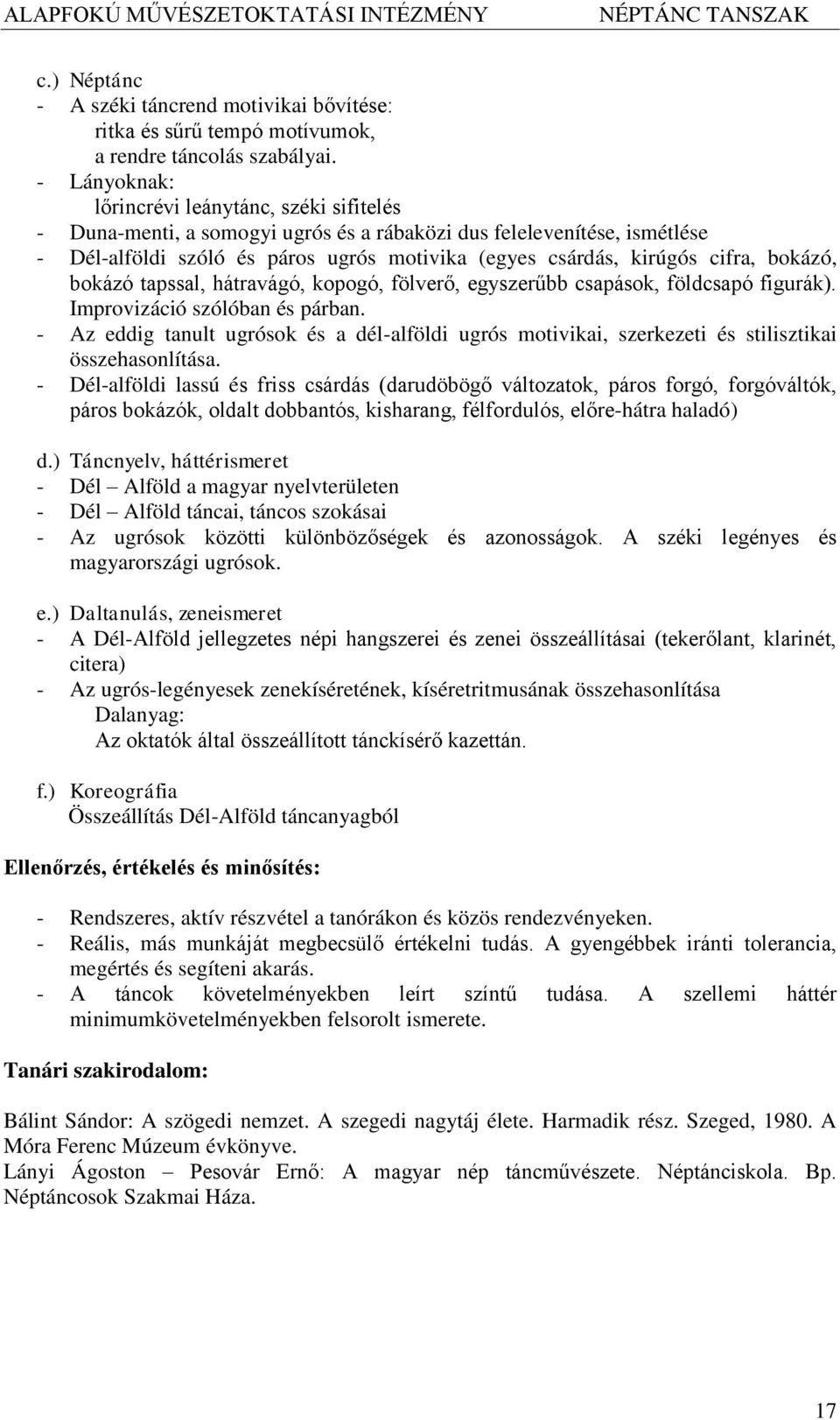 ALAPFOKÚ MŰVÉSZETOKTATÁSI INTÉZMÉNY NÉPTÁNC TANSZAK

c.) Néptánc
- A széki táncrend motivikai bővítése:
ritka és sűrű tempó motívumok,
a rendre táncolás szabályai.
- Lányoknak:
lőrincrévi leánytánc, széki sifitelés
- Duna-menti, a somogyi ugrós és a rábaközi dus felelevenítése, ismétlése
- Dél-alföldi szóló és páros ugrós motivika (egyes csárdás, kirúgós cifra, bokázó, bokázó tapssal, hátravágó, kopogó, fölverő, egyszerűbb csapások, földcsapó figurák). Improvizáció szólóban és párban.
- Az eddig tanult ugrósok és a dél-alföldi ugrós motivikai, szerkezeti és stilisztikai összehasonlítása.
- Dél-alföldi lassú és friss csárdás (darudöbögő változatok, páros forgó, forgóváltók, páros bokázók, oldalt dobbantós, kisharang, félfordulós, előre-hátra haladó)

d.) Táncnyelv, háttérismeret
- Dél – Alföld a magyar nyelvterületen
- Dél – Alföld táncai, táncos szokásai
- Az ugrósok közötti különbözőségek és azonosságok. A széki legényes és magyarországi ugrósok.

e.) Daltanulás, zeneismeret
- A Dél-Alföld jellegzetes népi hangszerei és zenei összeállításai (tekerőlant, klarinét, citera)
- Az ugrós-legényesek zenekíséretének, kíséretritmusának összehasonlítása
Dalanyag:
Az oktatók által összeállított tánckísérő kazettán.

f.) Koreográfia
Összeállítás Dél-Alföld táncanyagból

Ellenőrzés, értékelés és minősítés:

- Rendszeres, aktív részvétel a tanórákon és közös rendezvényeken.
- Reális, más munkáját megbecsülő értékelni tudás. A gyengébbek iránti tolerancia, megértés és segíteni akarás.
- A táncok követelményekben leírt színtű tudása. A szellemi háttér minimumkövetelményekben felsorolt ismerete.

Tanári szakirodalom:

Bálint Sándor: A szögedi nemzet. A szegedi nagytáj élete. Harmadik rész. Szeged, 1980. A Móra Ferenc Múzeum évkönyve.
Lányi Ágoston – Pesovár Ernő: A magyar nép táncművészete. Néptánciskola. Bp. Néptáncosok Szakmai Háza.

17